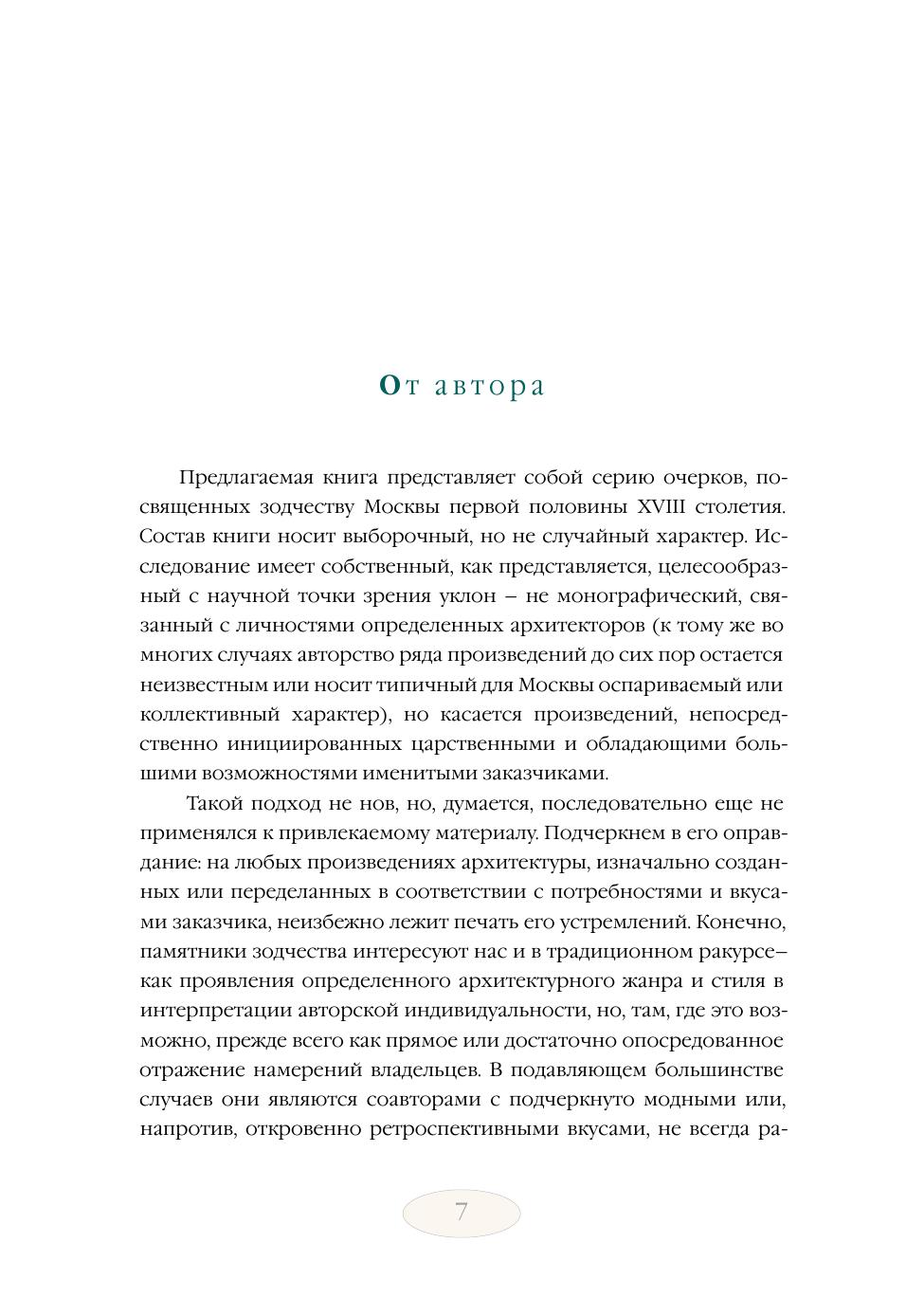 От автора

Предлагаемая книга представляет собой серию очерков, посвященных зодчеству Москвы первой половины XVIII столетия. Состав книги носит выборочный, но не случайный характер. Исследование имеет собственный, как представляется, целесообразный с научной точки зрения уклон – не монографический, связанный с личностями определенных архитекторов (к тому же во многих случаях авторство ряда произведений до сих пор остается неизвестным или носит типичный для Москвы оспариваемый или коллективный характер), но касается произведений, непосредственно инициированных царственными и обладающими большими возможностями именитыми заказчиками.

Такой подход не нов, но, думается, последовательно еще не применялся к привлекаемому материалу. Подчеркнем в его оправдание: на любых произведениях архитектуры, изначально созданных или переделанных в соответствии с потребностями и вкусами заказчика, неизбежно лежит печать его устремлений. Конечно, памятники зодчества интересуют нас и в традиционном ракурсе– как проявления определенного архитектурного жанра и стиля в интерпретации авторской индивидуальности, но, там, где это возможно, прежде всего как прямое или достаточно опосредованное отражение намерений владельцев. В подавляющем большинстве случаев они являются соавторами с подчеркнуто модными или, напротив, откровенно ретроспективными вкусами, не всегда ра-

7